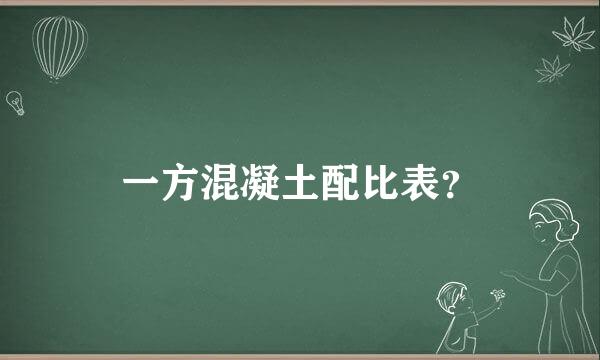 一方混凝土配比表？